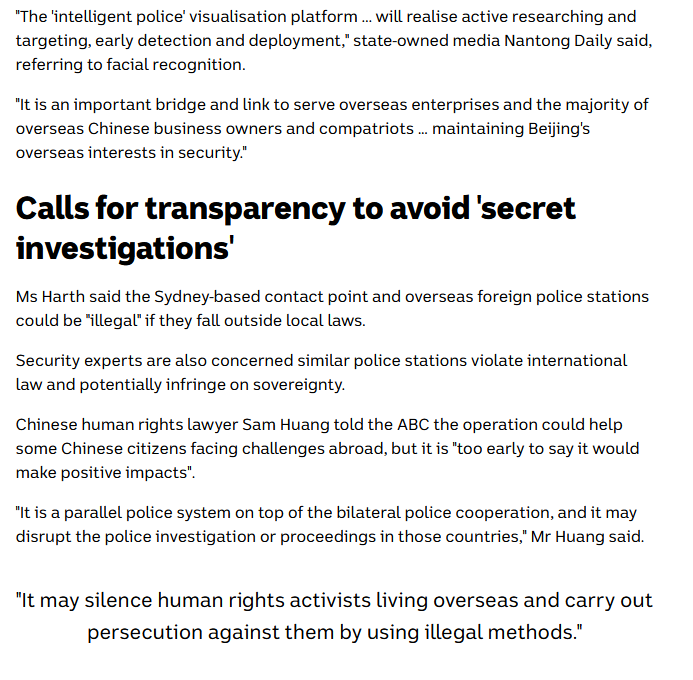 "The 'intelligent police' visualisation platform ... will realise active researching and targeting, early detection and deployment," state-owned media Nantong Daily said, referring to facial recognition.

"It is an important bridge and link to serve overseas enterprises and the majority of overseas Chinese business owners and compatriots ... maintaining Beijing's overseas interests in security."

Calls for transparency to avoid 'secret investigations'

Ms Harth said the Sydney-based contact point and overseas foreign police stations could be "illegal" if they fall outside local laws.

Security experts are also concerned similar police stations violate international law and potentially infringe on sovereignty.

Chinese human rights lawyer Sam Huang told the ABC the operation could help some Chinese citizens facing challenges abroad, but it is "too early to say it would make positive impacts".

"It is a parallel police system on top of the bilateral police cooperation, and it may disrupt the police investigation or proceedings in those countries," Mr Huang said.

"It may silence human rights activists living overseas and carry out persecution against them by using illegal methods."